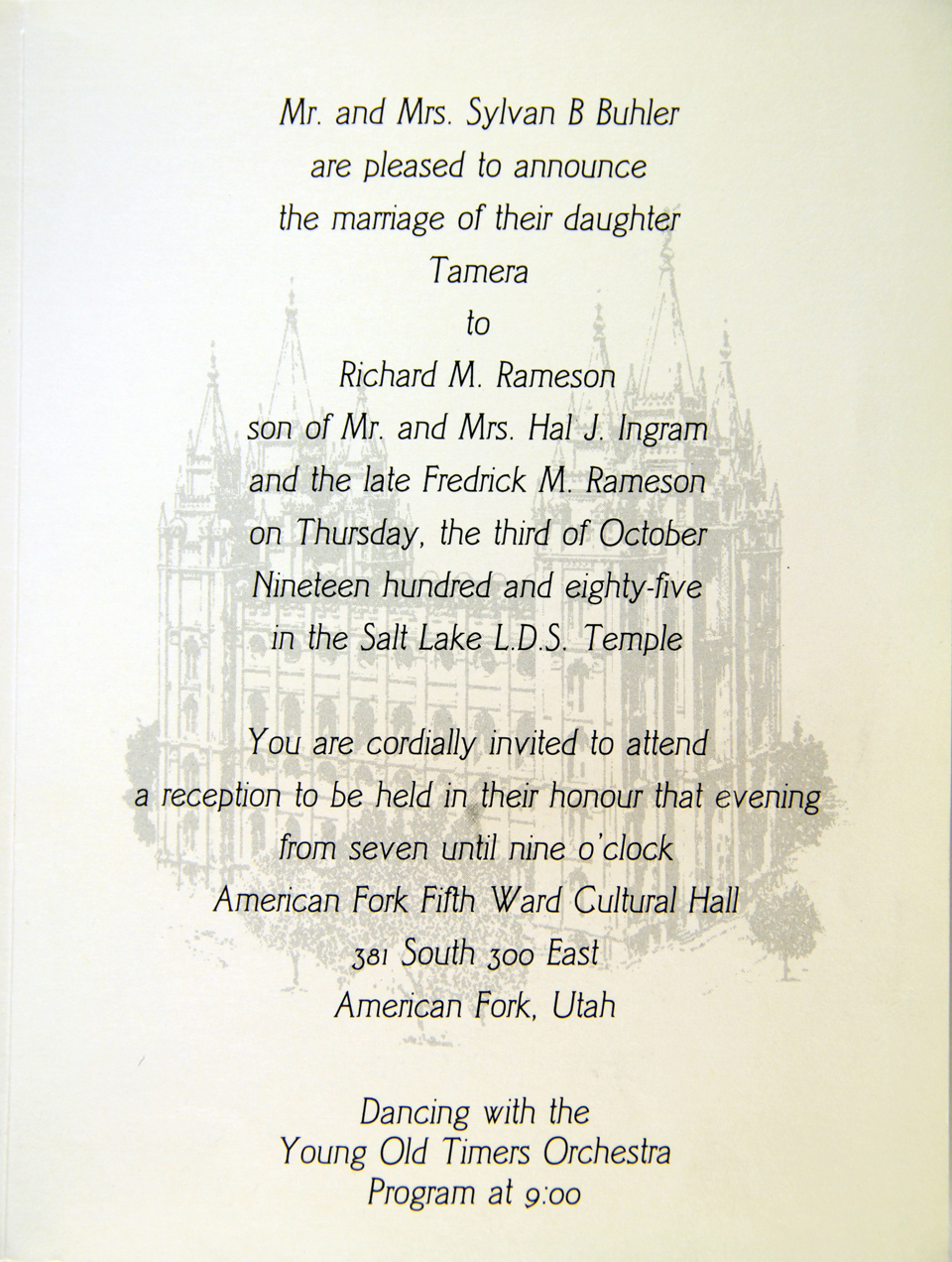 Mr. and Mrs. Sylvan B Buhler
are pleased to announce
the marriage of their daughter
Tamera
to
Richard M. Rameson
son of Mr. and Mrs. Hal J. Ingram
and the late Fredrick M. Rameson
on Thursday, the third of October
Nineteen hundred and eighty-five
in the Salt Lake L.D.S. Temple

You are cordially invited to attend
a reception to be held in their honour that evening
from seven until nine o'clock
American Fork Fifth Ward Cultural Hall
381 South 300 East
American Fork, Utah

Dancing with the
Young Old Timers Orchestra
Program at 9:00